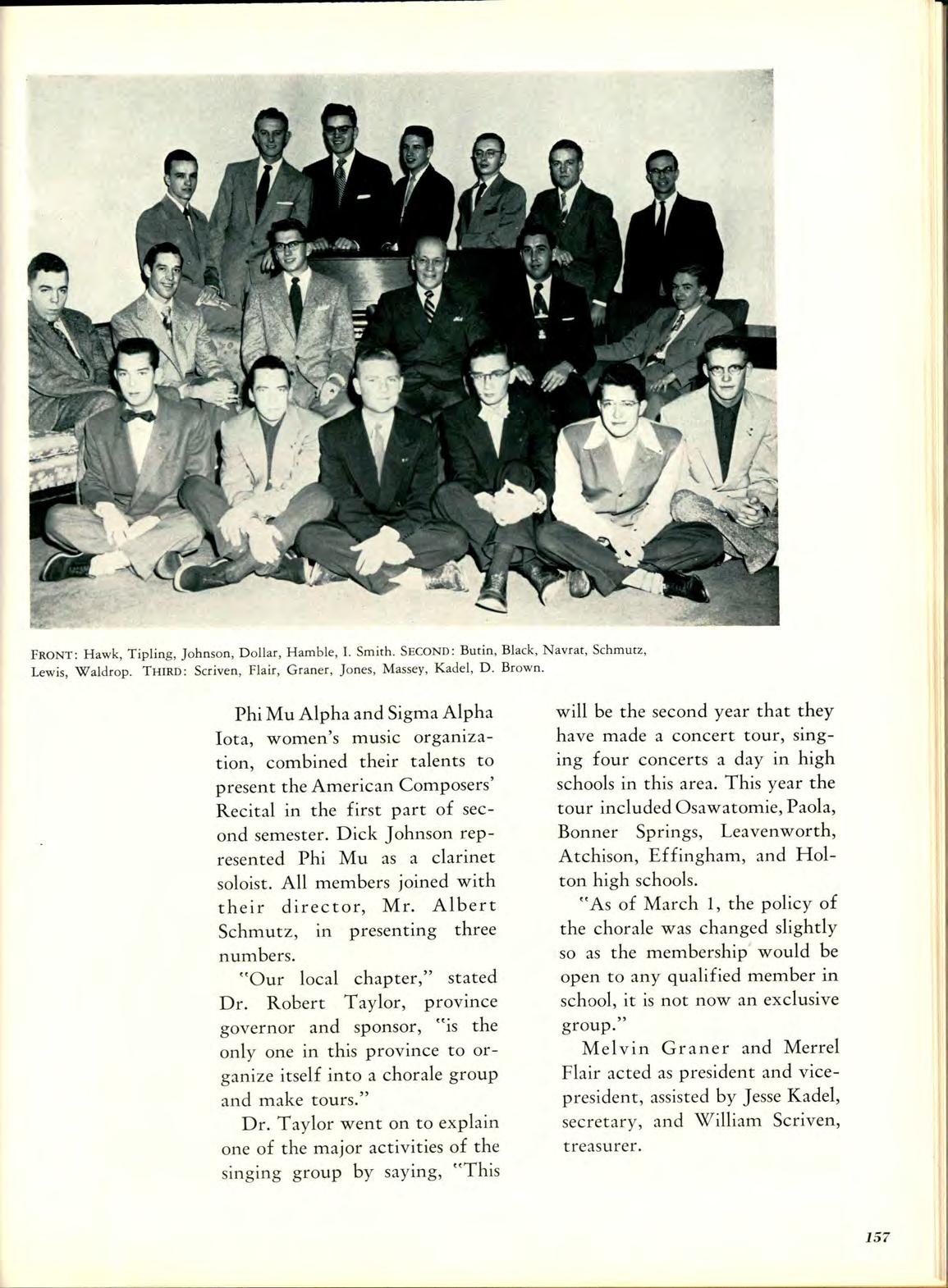 FRONT: Hawk, Tipling, Johnson, Dollar, Hamble, I. Smith. SECOND: Butin, Black, Navrat, Schmutz, Lewis, Waldrop. THIRD: Scriven, Flair, Graner, Jones, Massey, Kadel, D. Brown.

Phi Mu Alpha and Sigma Alpha Iota, women's music organization, combined their talents to present the American Composers' Recital in the first part of second semester. Dick Johnson represented Phi Mu as a clarinet soloist. All members joined with their director, Mr. Albert Schmutz, in presenting three numbers.

"Our local chapter," stated Dr. Robert Taylor, province governor and sponsor, "is the only one in this province to organize itself into a chorale group and make tours."

Dr. Taylor went on to explain one of the major activities of the singing group by saying, "This will be the second year that they have made a concert tour, singing four concerts a day in high schools in this area. This year the tour included Osawatomie, Paola, Bonner Springs, Leavenworth, Atchison, Effingham, and Holton high schools.

"As of March 1, the policy of the chorale was changed slightly so as the membership would be open to any qualified member in school, it is not now an exclusive group."

Melvin Graner and Merrel Flair acted as president and vice-president, assisted by Jesse Kadel, secretary, and William Scriven, treasurer.

157